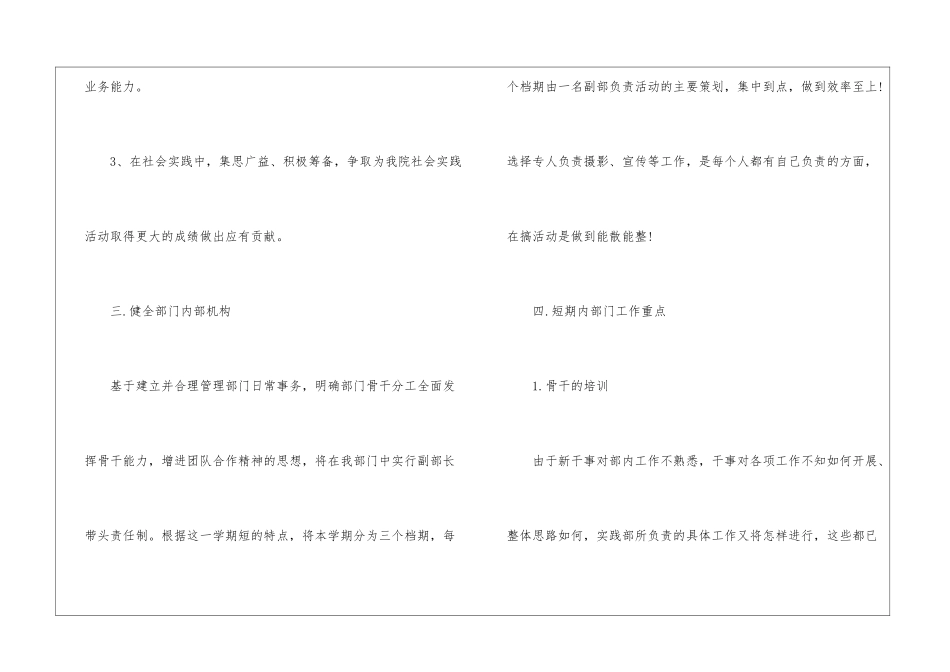 业务能力。

3、在社会实践中，集思广益、积极筹备，争取为我院社会实践活动取得更大的成绩做出应有贡献。

三.健全部门内部机构

基于建立并合理管理部门日常事务，明确部门骨干分工全面发挥骨干能力，增进团队合作精神的思想，将在我部门中实行副部长带头责任制。根据这一学期短的特点，将本学期分为三个档期，每个档期由一名副部负责活动的主要策划，集中到点，做到效率至上!选择专人负责摄影、宣传等工作，是每个人都有自己负责的方面，在搞活动是做到能散能整!

四.短期内部门工作重点

1.骨干的培训

由于新干事对部内工作不熟悉，干事对各项工作不知如何开展、整体思路如何，实践部所负责的具体工作又将怎样进行，这些都已